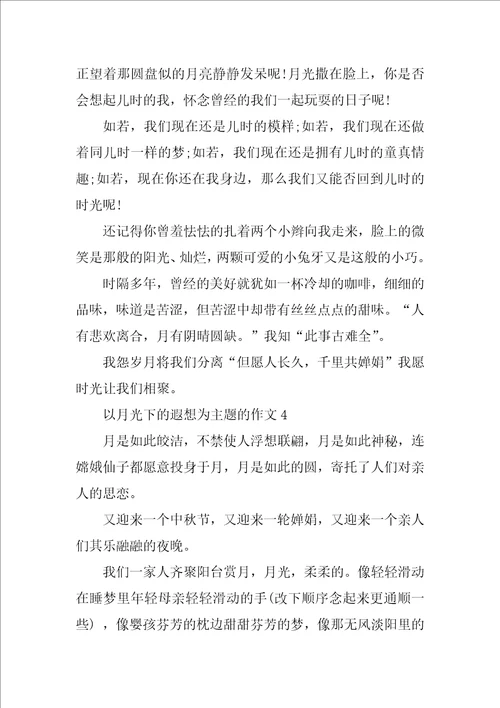 正望着那圆盘似的月亮静静发呆呢!月光撒在脸上，你是否会想起儿时的我，怀念曾经的我们一起玩耍的日子呢!

如若，我们现在还是儿时的模样;如若，我们现在还做着同儿时一样的梦;如若，我们现在还是拥有儿时的童真情趣;如若，现在你还在我身边，那么我们又能否回到儿时的时光呢!

还记得你曾羞怯怯的扎着两个小辫向我走来，脸上的微笑是那般的阳光、灿烂，两颗可爱的小兔牙又是这般的小巧。

时隔多年，曾经的美好就犹如一杯冷却的咖啡，细细的品味，味道是苦涩，但苦涩中却带有丝丝点点的甜味。“人有悲欢离合，月有阴晴圆缺。”我知“此事古难全”。

我怨岁月将我们分离“但愿人长久，千里共婵娟”我愿时光让我们相聚。

以月光下的遐想为主题的作文 4

月是如此皎洁，不禁使人浮想联翩，月是如此神秘，连嫦娥仙子都愿意投身于月，月是如此的圆，寄托了人们对亲人的思恋。

又迎来一个中秋节，又迎来一轮婵娟，又迎来一个亲人们其乐融融的夜晚。

我们一家人齐聚阳台赏月，月光，柔柔的。像轻轻滑动在睡梦里年轻母亲轻轻滑动的手(改下顺序念起来更通顺一些)，像婴孩芬芳的枕边甜甜芬芳的梦，像那无风淡阳里的